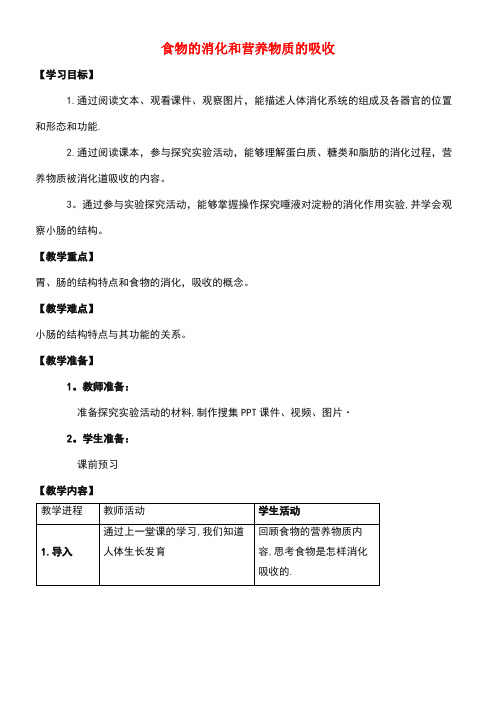 食物的消化和营养物质的吸收

【学习目标】

1. 通过阅读文本、观看课件、观察图片，能描述人体消化系统的组成及各器官的位置和形态和功能.

2. 通过阅读课本，参与探究实验活动，能够理解蛋白质、糖类和脂肪的消化过程，营养物质被消化道吸收的内容。

3。通过参与实验探究活动，能够掌握操作探究唾液对淀粉的消化作用实验, 并学会观察小肠的结构。

【教学重点】

胃、肠的结构特点和食物的消化，吸收的概念。

【教学难点】

小肠的结构特点与其功能的关系。

【教学准备】

1。教师准备：

准备探究实验活动的材料, 制作搜集 PPT 课件、视频、图片·

2。学生准备：

课前预习

【教学内容】

| 教学进程 | 教师活动 | 学生活动 |
|---|---|---|
| 1. 导入 | 通过上一堂课的学习, 我们知道人体生长发育 | 回顾食物的营养物质内容, 思考食物是怎样消化吸收的. |